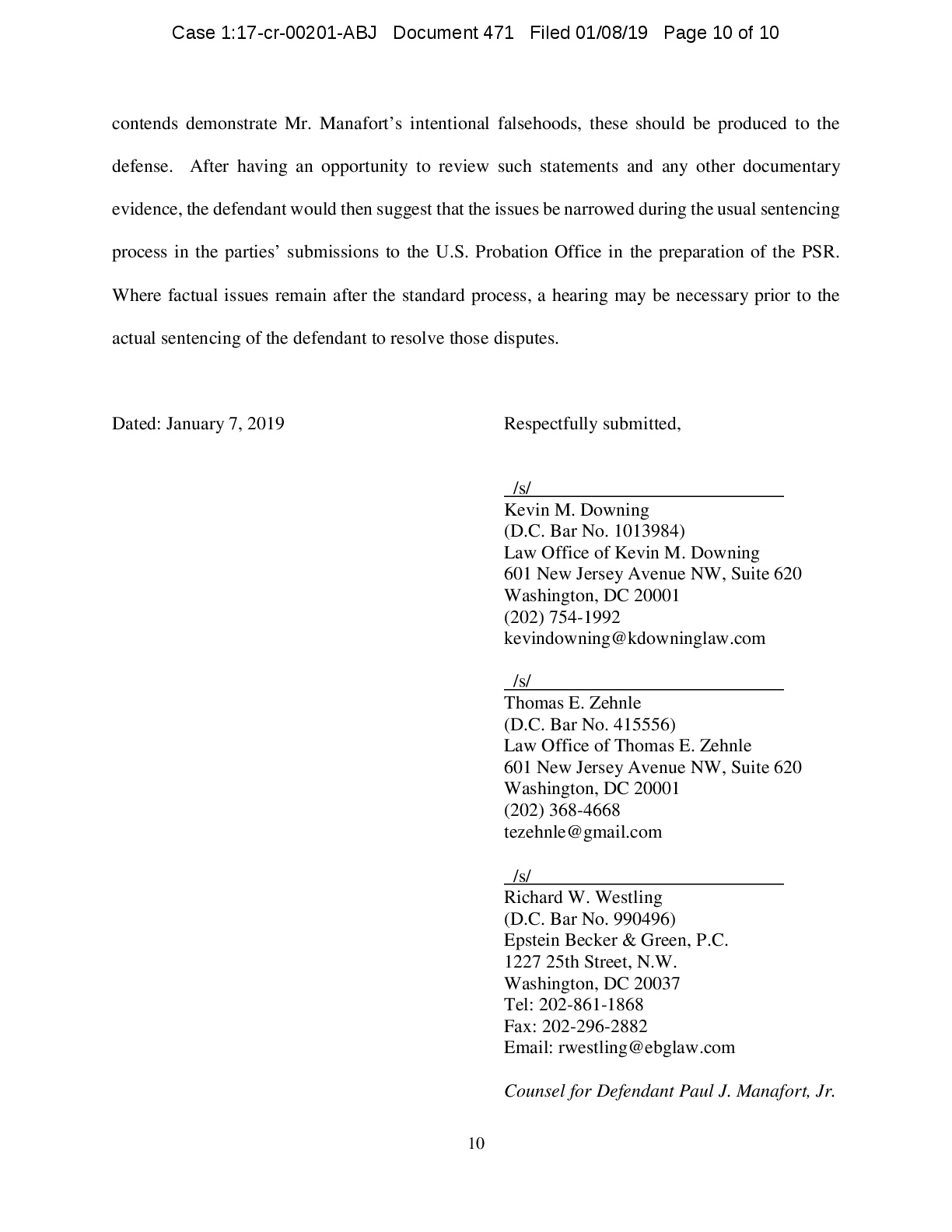 Case 1:17-cr-00201-ABJ Document 471 Filed 01/08/19 Page 10 of 10

contends demonstrate Mr. Manafort's intentional falsehoods, these should be produced to the defense. After having an opportunity to review such statements and any other documentary evidence, the defendant would then suggest that the issues be narrowed during the usual sentencing process in the parties' submissions to the U.S. Probation Office in the preparation of the PSR. Where factual issues remain after the standard process, a hearing may be necessary prior to the actual sentencing of the defendant to resolve those disputes.

Dated: January 7, 2019

Respectfully submitted,

/s/
Kevin M. Downing
(D.C. Bar No. 1013984)
Law Office of Kevin M. Downing
601 New Jersey Avenue NW, Suite 620
Washington, DC 20001
(202) 754-1992
kevindowning@kdowninglaw.com

/s/
Thomas E. Zehnle
(D.C. Bar No. 415556)
Law Office of Thomas E. Zehnle
601 New Jersey Avenue NW, Suite 620
Washington, DC 20001
(202) 368-4668
tezehnle@gmail.com

/s/
Richard W. Westling
(D.C. Bar No. 990496)
Epstein Becker & Green, P.C.
1227 25th Street, N.W.
Washington, DC 20037
Tel: 202-861-1868
Fax: 202-296-2882
Email: rwestling@ebglaw.com

Counsel for Defendant Paul J. Manafort, Jr.

10